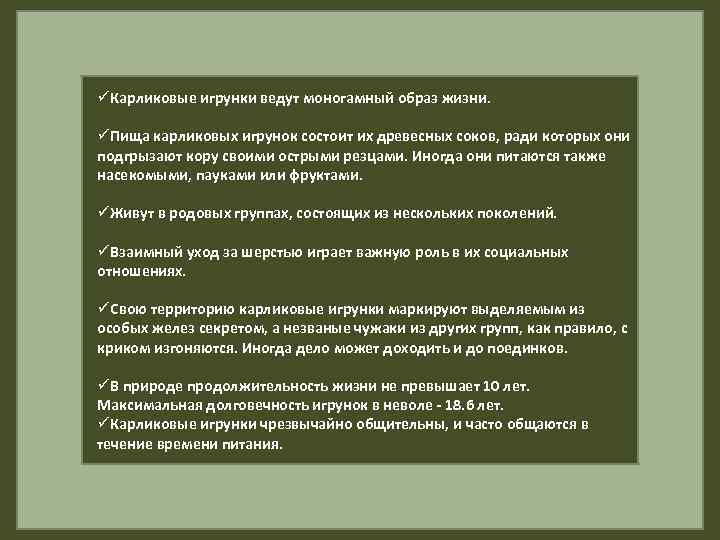 ✓Карликовые игрунки ведут моногамный образ жизни.

✓Пища карликовых игрунок состоит их древесных соков, ради которых они подгрызают кору своими острыми резцами. Иногда они питаются также насекомыми, пауками или фруктами.

✓Живут в родовых группах, состоящих из нескольких поколений.

✓Взаимный уход за шерстью играет важную роль в их социальных отношениях.

✓Свою территорию карликовые игрунки маркируют выделяемым из особых желез секретом, а незваные чужаки из других групп, как правило, с криком изгоняются. Иногда дело может доходить и до поединков.

✓В природе продолжительность жизни не превышает 10 лет. Максимальная долговечность игрунок в неволе - 18.6 лет.
✓Карликовые игрунки чрезвычайно общительны, и часто общаются в течение времени питания.